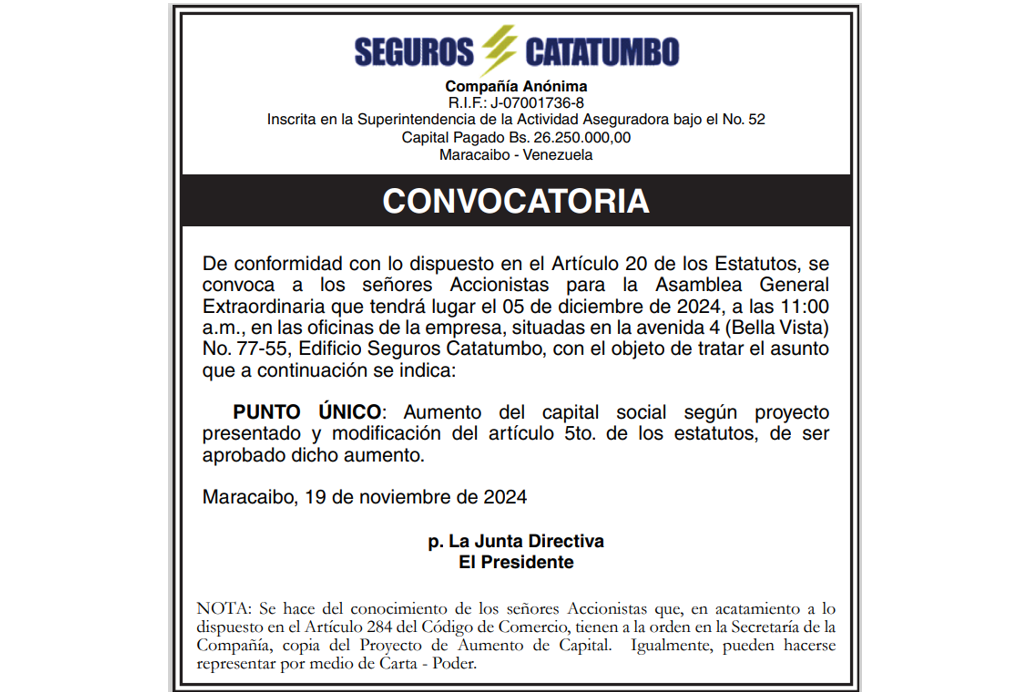 SEGUROS CATATUMBO

Compañía Anónima
R.I.F.: J-07001736-8
Inscrita en la Superintendencia de la Actividad Aseguradora bajo el No. 52
Capital Pagado Bs. 26.250.000,00
Maracaibo - Venezuela

CONVOCATORIA

De conformidad con lo dispuesto en el Artículo 20 de los Estatutos, se convoca a los señores Accionistas para la Asamblea General Extraordinaria que tendrá lugar el 05 de diciembre de 2024, a las 11:00 a.m., en las oficinas de la empresa, situadas en la avenida 4 (Bella Vista) No. 77-55, Edificio Seguros Catatumbo, con el objeto de tratar el asunto que a continuación se indica:

PUNTO ÚNICO: Aumento del capital social según proyecto presentado y modificación del artículo 5to. de los estatutos, de ser aprobado dicho aumento.

Maracaibo, 19 de noviembre de 2024

p. La Junta Directiva
El Presidente

NOTA: Se hace del conocimiento de los señores Accionistas que, en acatamiento a lo dispuesto en el Artículo 284 del Código de Comercio, tienen a la orden en la Secretaría de la Compañía, copia del Proyecto de Aumento de Capital. Igualmente, pueden hacerse representar por medio de Carta - Poder.